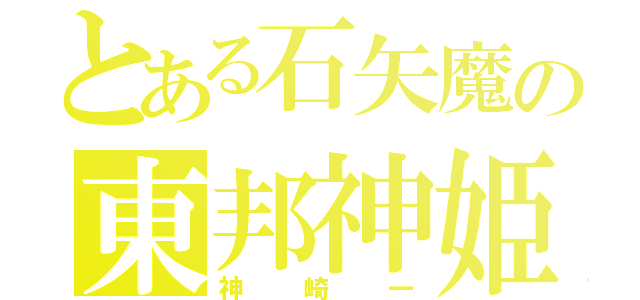 とある石矢魔の
東邦神姫
神崎一